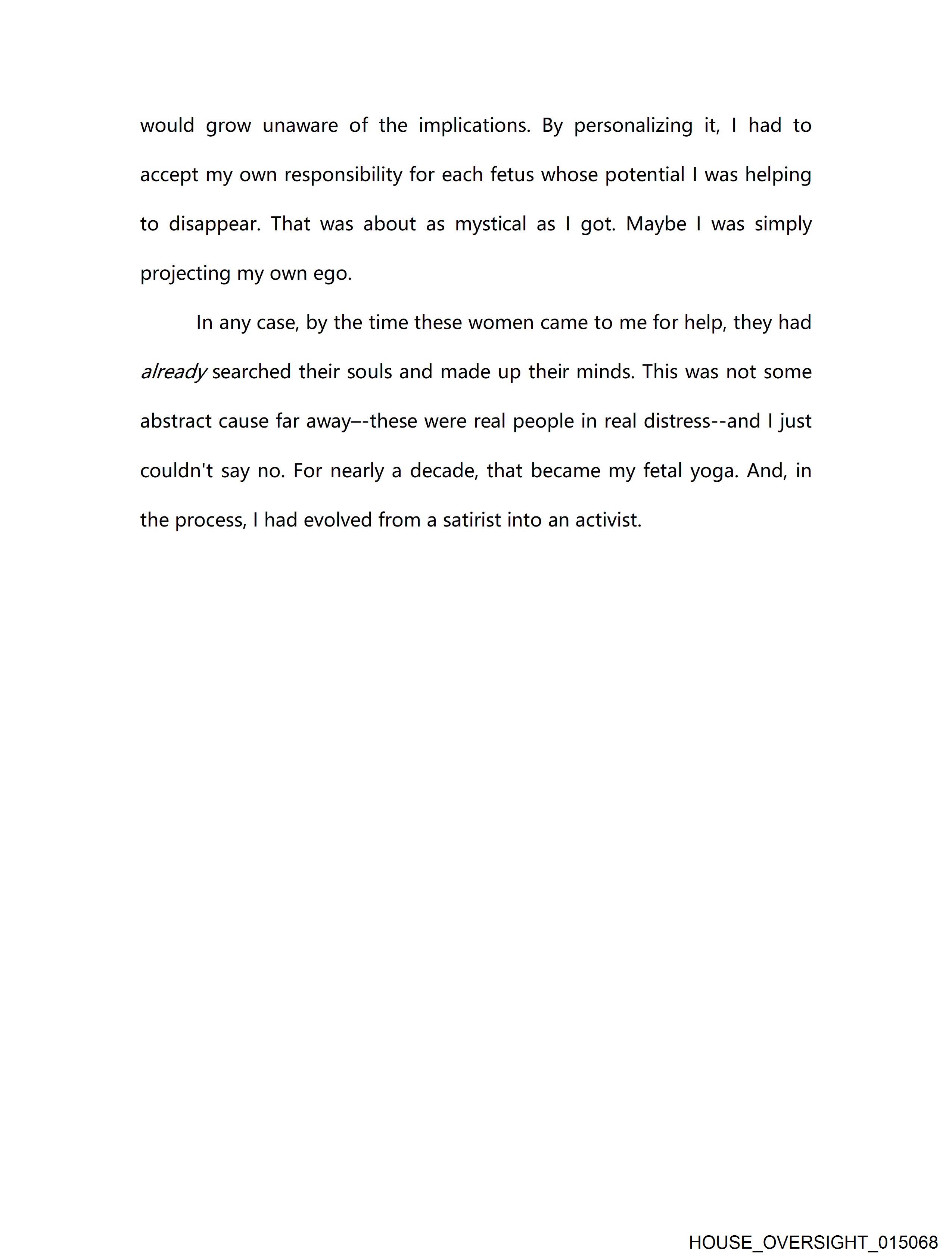 would grow unaware of the implications. By personalizing it, I had to accept my own responsibility for each fetus whose potential I was helping to disappear. That was about as mystical as I got. Maybe I was simply projecting my own ego.

In any case, by the time these women came to me for help, they had already searched their souls and made up their minds. This was not some abstract cause far away–-these were real people in real distress--and I just couldn't say no. For nearly a decade, that became my fetal yoga. And, in the process, I had evolved from a satirist into an activist.

HOUSE_OVERSIGHT_015068